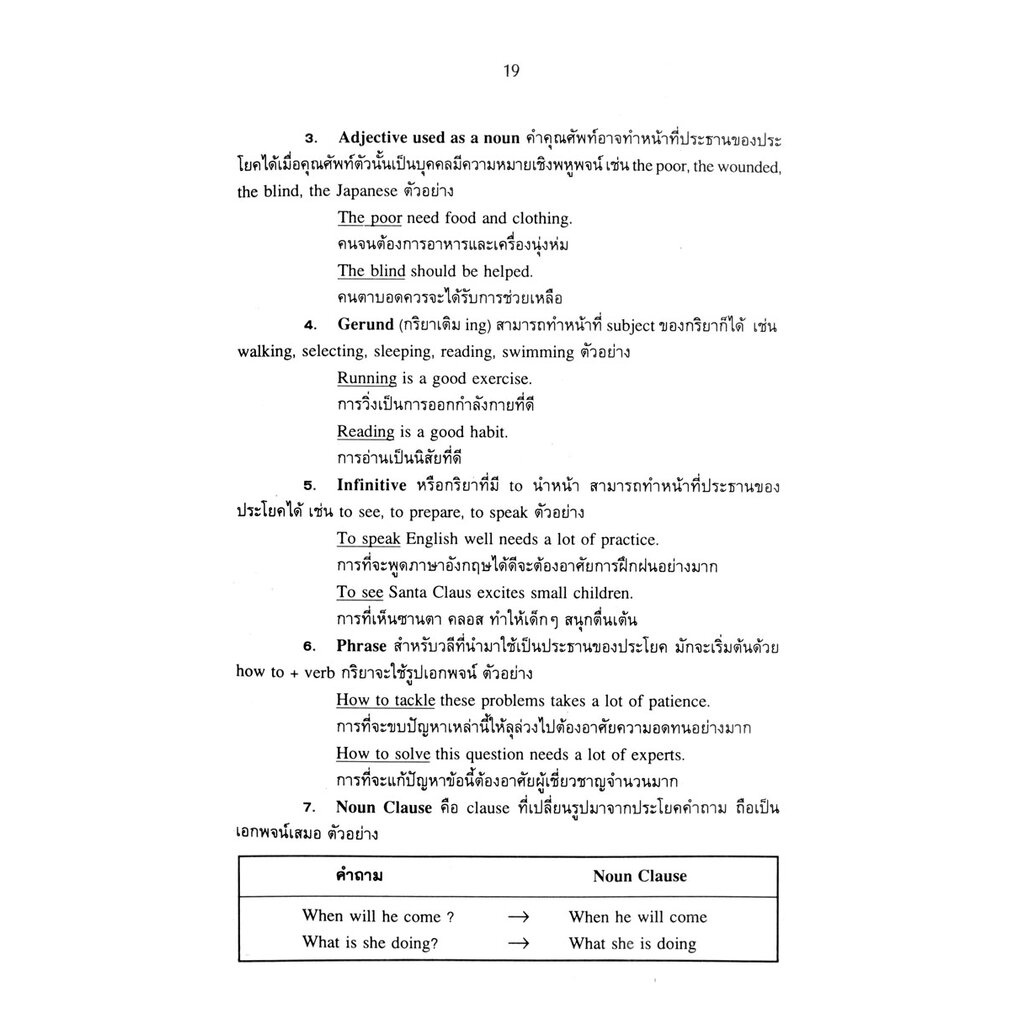 19

3. Adjective used as a noun คำคุณศัพท์อาจทำหน้าที่ประธานของประโยคได้เมื่อคุณศัพท์ตัวนั้นเป็นบุคคลมีความหมายเชิงพหูพจน์ เช่น the poor, the wounded, the blind, the Japanese ตัวอย่าง

The poor need food and clothing.
คนจนต้องการอาหารและเครื่องนุ่งห่ม
The blind should be helped.
คนตาบอดควรจะได้รับการช่วยเหลือ

4. Gerund (กริยาเติม ing) สามารถทำหน้าที่ subject ของกริยาก็ได้ เช่น walking, selecting, sleeping, reading, swimming ตัวอย่าง

Running is a good exercise.
การวิ่งเป็นการออกกำลังกายที่ดี
Reading is a good habit.
การอ่านเป็นนิสัยที่ดี

5. Infinitive หรือกริยาที่มี to นำหน้า สามารถทำหน้าที่ประธานของประโยคได้ เช่น to see, to prepare, to speak ตัวอย่าง

To speak English well needs a lot of practice.
การที่จะพูดภาษาอังกฤษได้ดีจะต้องอาศัยการฝึกฝนอย่างมาก
To see Santa Claus excites small children.
การที่เห็นซานตา คลอส ทำให้เด็กๆ สนุกตื่นเต้น

6. Phrase สำหรับวลีที่นำมาใช้เป็นประธานของประโยค มักจะเริ่มต้นด้วย how to + verb กริยาจะใช้รูปเอกพจน์ ตัวอย่าง

How to tackle these problems takes a lot of patience.
การที่จะขบปัญหาเหล่านี้ให้ลุล่วงไปต้องอาศัยความอดทนอย่างมาก
How to solve this question needs a lot of experts.
การที่จะแก้ปัญหาข้อนี้ต้องอาศัยผู้เชี่ยวชาญจำนวนมาก

7. Noun Clause คือ clause ที่เปลี่ยนรูปมาจากประโยคคำถาม ถือเป็นเอกพจน์เสมอ ตัวอย่าง

| คำถาม | | Noun Clause |
|---|---|---|
| When will he come ? | → | When he will come |
| What is she doing? | → | What she is doing |